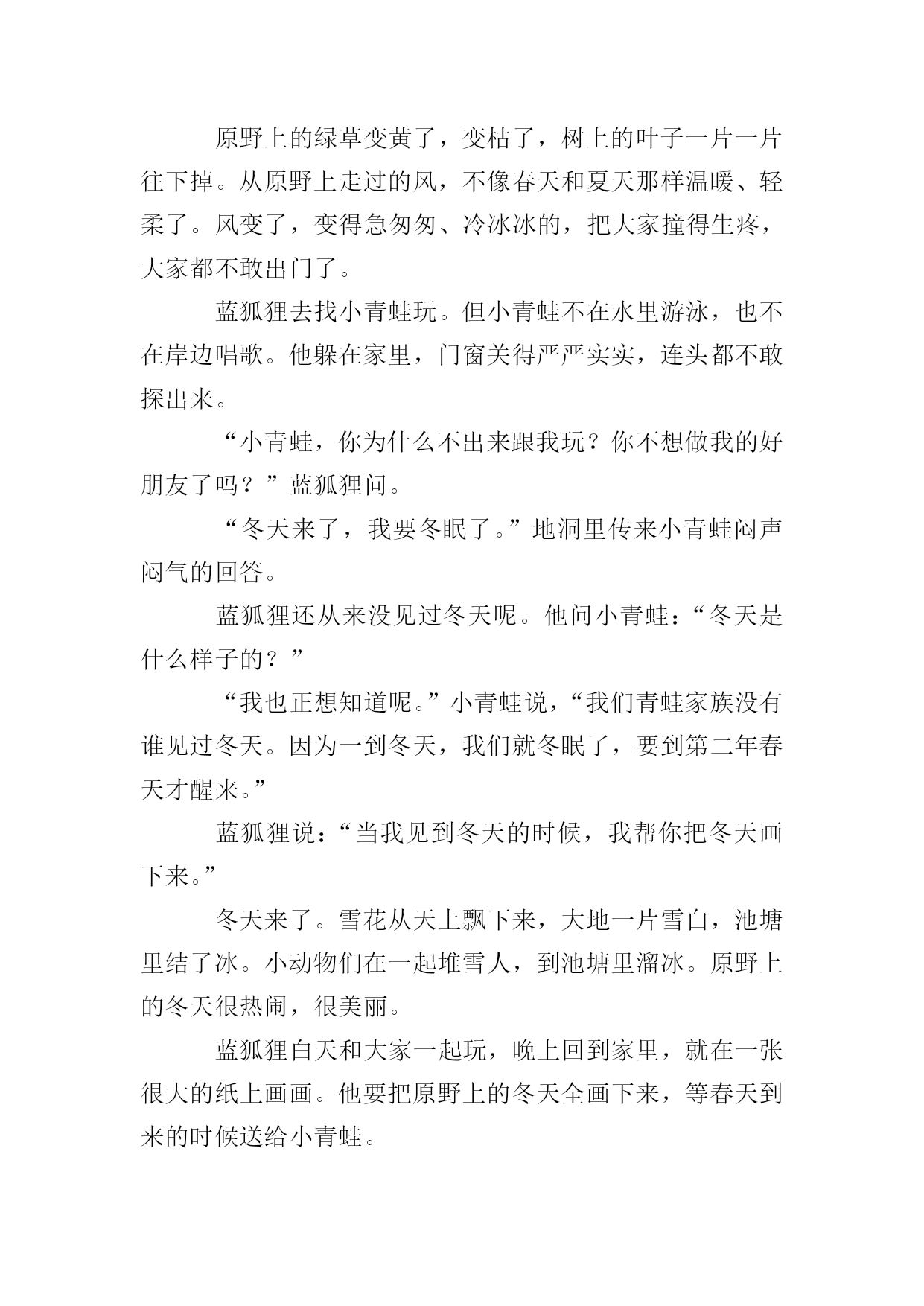 原野上的绿草变黄了，变枯了，树上的叶子一片一片往下掉。从原野上走过的风，不像春天和夏天那样温暖、轻柔了。风变了，变得急匆匆、冷冰冰的，把大家撞得生疼，大家都不敢出门了。

蓝狐狸去找小青蛙玩。但小青蛙不在水里游泳，也不在岸边唱歌。他躲在家里，门窗关得严严实实，连头都不敢探出来。

“小青蛙，你为什么不出来跟我玩？你不想做我的好朋友了吗？”蓝狐狸问。

“冬天来了，我要冬眠了。”地洞里传来小青蛙闷声闷气的回答。

蓝狐狸还从来没见过冬天呢。他问小青蛙：“冬天是什么样子的？”

“我也正想知道呢。”小青蛙说，“我们青蛙家族没有谁见过冬天。因为一到冬天，我们就冬眠了，要到第二年春天才醒来。”

蓝狐狸说：“当我见到冬天的时候，我帮你把冬天画下来。”

冬天来了。雪花从天上飘下来，大地一片雪白，池塘里结了冰。小动物们在一起堆雪人，到池塘里溜冰。原野上的冬天很热闹，很美丽。

蓝狐狸白天和大家一起玩，晚上回到家里，就在一张很大的纸上画画。他要把原野上的冬天全画下来，等春天到来的时候送给小青蛙。